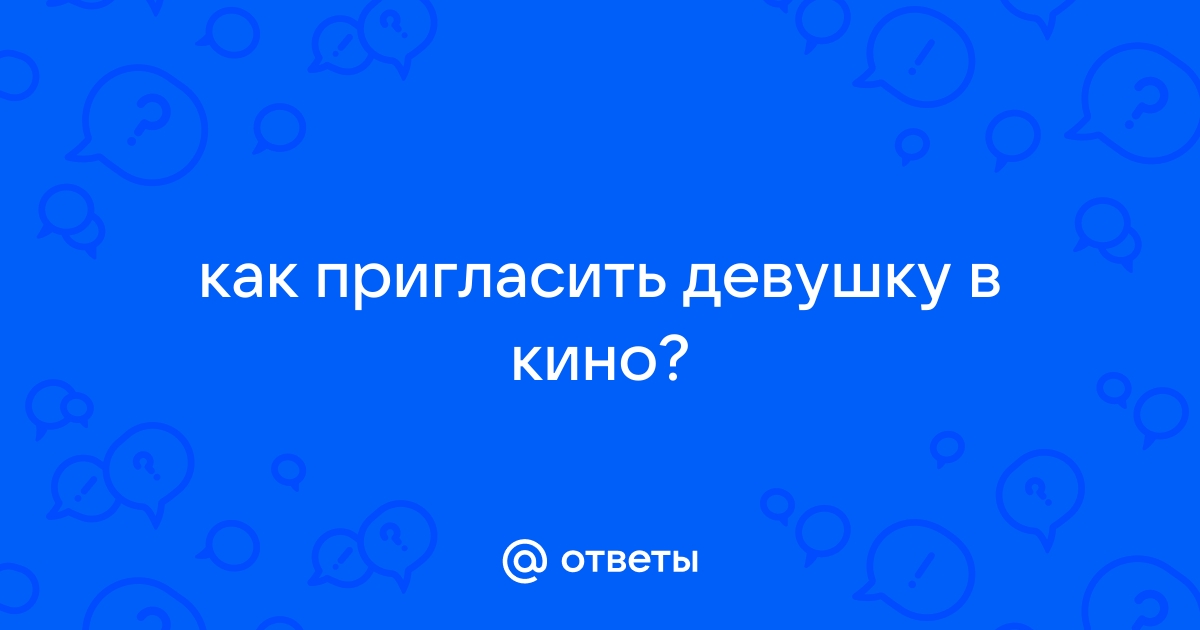 как пригласить девушку в кино?

@ ответы